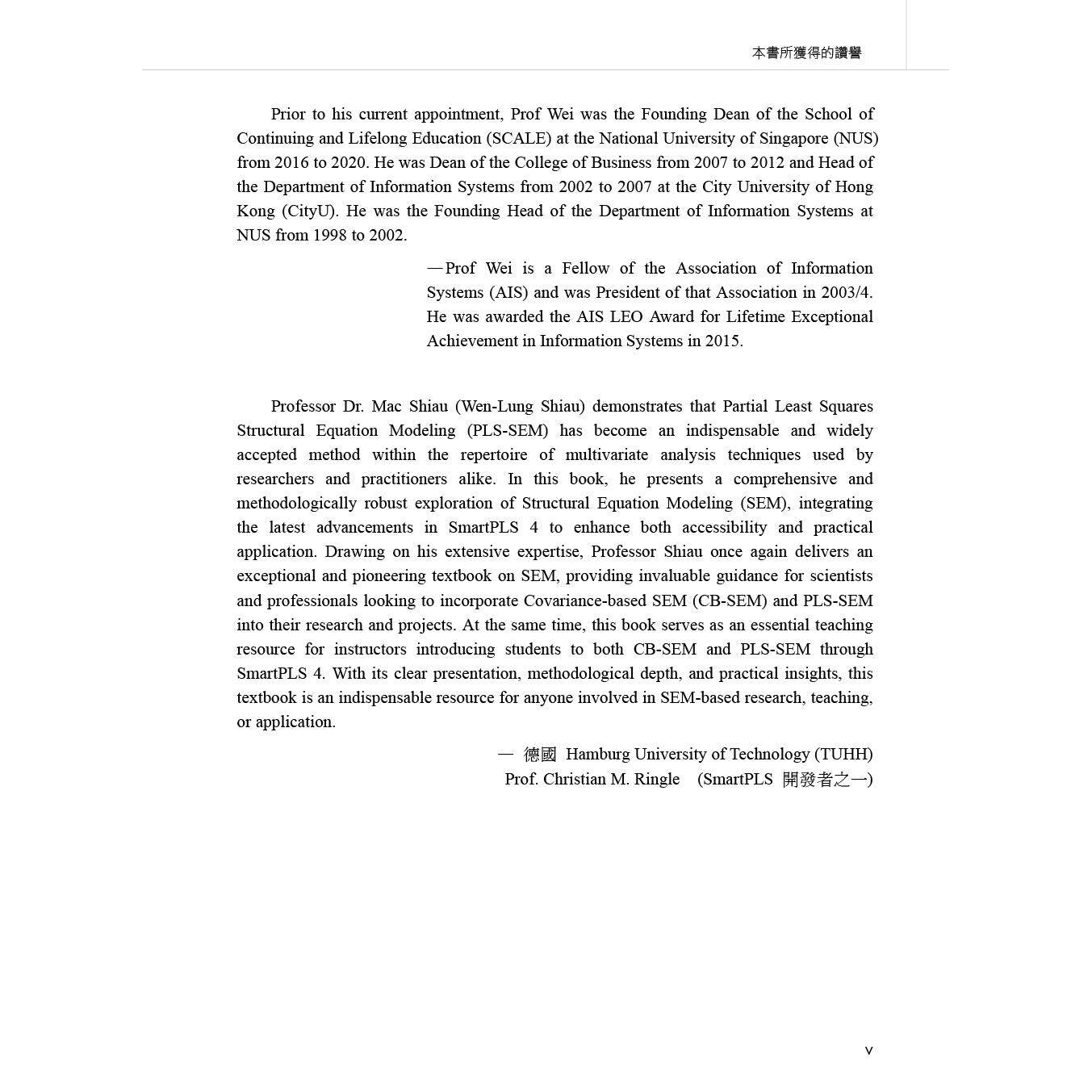 本書所獲得的讚譽

Prior to his current appointment, Prof Wei was the Founding Dean of the School of Continuing and Lifelong Education (SCALE) at the National University of Singapore (NUS) from 2016 to 2020. He was Dean of the College of Business from 2007 to 2012 and Head of the Department of Information Systems from 2002 to 2007 at the City University of Hong Kong (CityU). He was the Founding Head of the Department of Information Systems at NUS from 1998 to 2002.

—Prof Wei is a Fellow of the Association of Information Systems (AIS) and was President of that Association in 2003/4. He was awarded the AIS LEO Award for Lifetime Exceptional Achievement in Information Systems in 2015.

Professor Dr. Mac Shiau (Wen-Lung Shiau) demonstrates that Partial Least Squares Structural Equation Modeling (PLS-SEM) has become an indispensable and widely accepted method within the repertoire of multivariate analysis techniques used by researchers and practitioners alike. In this book, he presents a comprehensive and methodologically robust exploration of Structural Equation Modeling (SEM), integrating the latest advancements in SmartPLS 4 to enhance both accessibility and practical application. Drawing on his extensive expertise, Professor Shiau once again delivers an exceptional and pioneering textbook on SEM, providing invaluable guidance for scientists and professionals looking to incorporate Covariance-based SEM (CB-SEM) and PLS-SEM into their research and projects. At the same time, this book serves as an essential teaching resource for instructors introducing students to both CB-SEM and PLS-SEM through SmartPLS 4. With its clear presentation, methodological depth, and practical insights, this textbook is an indispensable resource for anyone involved in SEM-based research, teaching, or application.

— 德國 Hamburg University of Technology (TUHH)
Prof. Christian M. Ringle (SmartPLS 開發者之一)

v